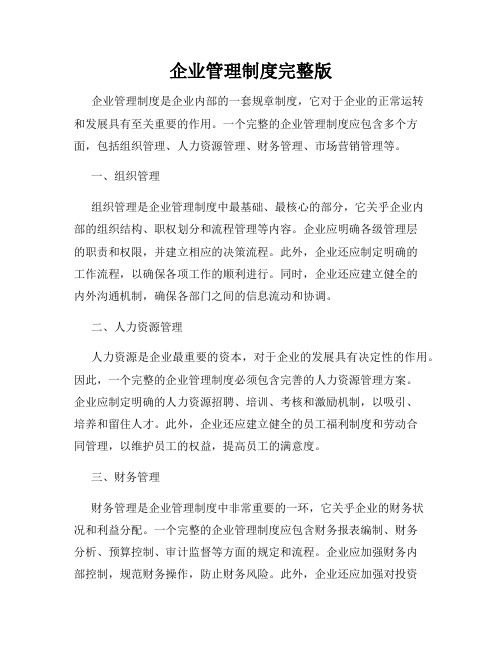 企业管理制度完整版

企业管理制度是企业内部的一套规章制度，它对于企业的正常运转和发展具有至关重要的作用。一个完整的企业管理制度应包含多个方面，包括组织管理、人力资源管理、财务管理、市场营销管理等。

一、组织管理

组织管理是企业管理制度中最基础、最核心的部分，它关乎企业内部的组织结构、职权划分和流程管理等内容。企业应明确各级管理层的职责和权限，并建立相应的决策流程。此外，企业还应制定明确的工作流程，以确保各项工作的顺利进行。同时，企业还应建立健全的内外沟通机制，确保各部门之间的信息流动和协调。

二、人力资源管理

人力资源是企业最重要的资本，对于企业的发展具有决定性的作用。因此，一个完整的企业管理制度必须包含完善的人力资源管理方案。企业应制定明确的人力资源招聘、培训、考核和激励机制，以吸引、培养和留住人才。此外，企业还应建立健全的员工福利制度和劳动合同管理，以维护员工的权益，提高员工的满意度。

三、财务管理

财务管理是企业管理制度中非常重要的一环，它关乎企业的财务状况和利益分配。一个完整的企业管理制度应包含财务报表编制、财务分析、预算控制、审计监督等方面的规定和流程。企业应加强财务内部控制，规范财务操作，防止财务风险。此外，企业还应加强对投资